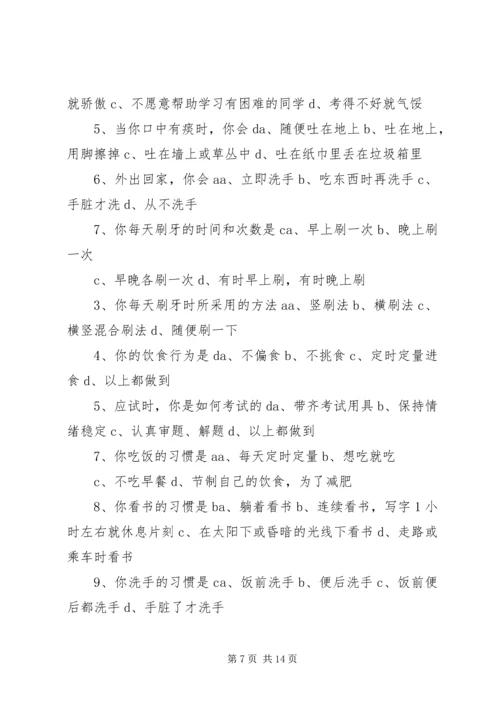 就骄傲 c、不愿意帮助学习有困难的同学 d、考得不好就气馁

5、当你口中有痰时，你会 da、随便吐在地上 b、吐在地上，用脚擦掉 c、吐在墙上或草丛中 d、吐在纸巾里丢在垃圾箱里

6、外出回家，你会 aa、立即洗手 b、吃东西时再洗手 c、手脏才洗 d、从不洗手

7、你每天刷牙的时间和次数是 ca、早上刷一次 b、晚上刷一次

c、早晚各刷一次 d、有时早上刷，有时晚上刷

3、你每天刷牙时所采用的方法 aa、竖刷法 b、横刷法 c、横竖混合刷法 d、随便刷一下

4、你的饮食行为是 da、不偏食 b、不挑食 c、定时定量进食 d、以上都做到

5、应试时，你是如何考试的 da、带齐考试用具 b、保持情绪稳定 c、认真审题、解题 d、以上都做到

7、你吃饭的习惯是 aa、每天定时定量 b、想吃就吃

c、不吃早餐 d、节制自己的饮食，为了减肥

8、你看书的习惯是 ba、躺着看书 b、连续看书，写字 1 小时左右就休息片刻 c、在太阳下或昏暗的光线下看书 d、走路或乘车时看书

9、你洗手的习惯是 ca、饭前洗手 b、便后洗手 c、饭前便后都洗手 d、手脏了才洗手

第 7 页 共 14 页